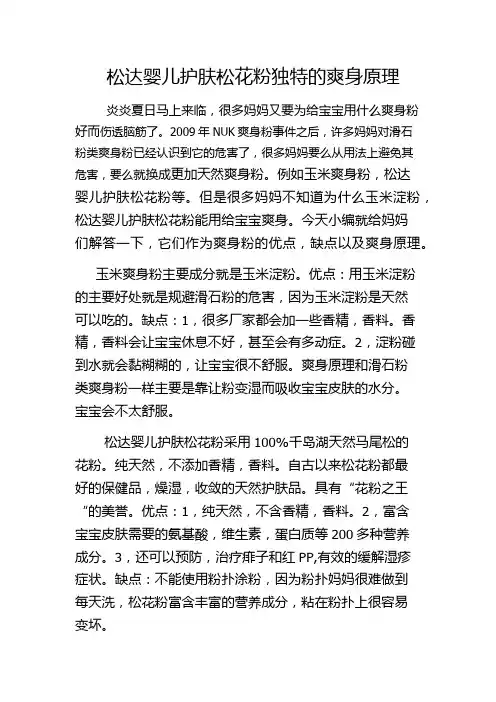 松达婴儿护肤松花粉独特的爽身原理

炎炎夏日马上来临，很多妈妈又要为给宝宝用什么爽身粉好而伤透脑筋了。2009 年 NUK 爽身粉事件之后，许多妈妈对滑石粉类爽身粉已经认识到它的危害了，很多妈妈要么从用法上避免其危害，要么就换成更加天然爽身粉。例如玉米爽身粉，松达婴儿护肤松花粉等。但是很多妈妈不知道为什么玉米淀粉，松达婴儿护肤松花粉能用给宝宝爽身。今天小编就给妈妈们解答一下，它们作为爽身粉的优点，缺点以及爽身原理。

玉米爽身粉主要成分就是玉米淀粉。优点：用玉米淀粉的主要好处就是规避滑石粉的危害，因为玉米淀粉是天然可以吃的。缺点：1，很多厂家都会加一些香精，香料。香精，香料会让宝宝休息不好，甚至会有多动症。2，淀粉碰到水就会黏糊糊的，让宝宝很不舒服。爽身原理和滑石粉类爽身粉一样主要是靠让粉变湿而吸收宝宝皮肤的水分。宝宝会不太舒服。

松达婴儿护肤松花粉采用 100%千岛湖天然马尾松的花粉。纯天然，不添加香精，香料。自古以来松花粉都最好的保健品，燥湿，收敛的天然护肤品。具有“花粉之王”的美誉。优点：1，纯天然，不含香精，香料。2，富含宝宝皮肤需要的氨基酸，维生素，蛋白质等 200 多种营养成分。3，还可以预防，治疗痱子和红 PP,有效的缓解湿疹症状。缺点：不能使用粉扑涂粉，因为粉扑妈妈很难做到每天洗，松花粉富含丰富的营养成分，粘在粉扑上很容易变坏。